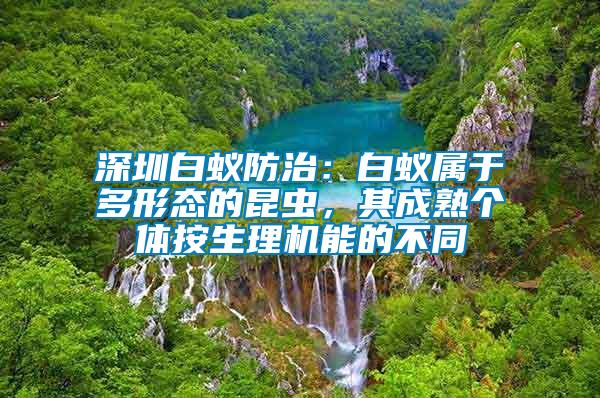 深圳白蚁防治：白蚁属于多形态的昆虫，其成熟个体按生理机能的不同